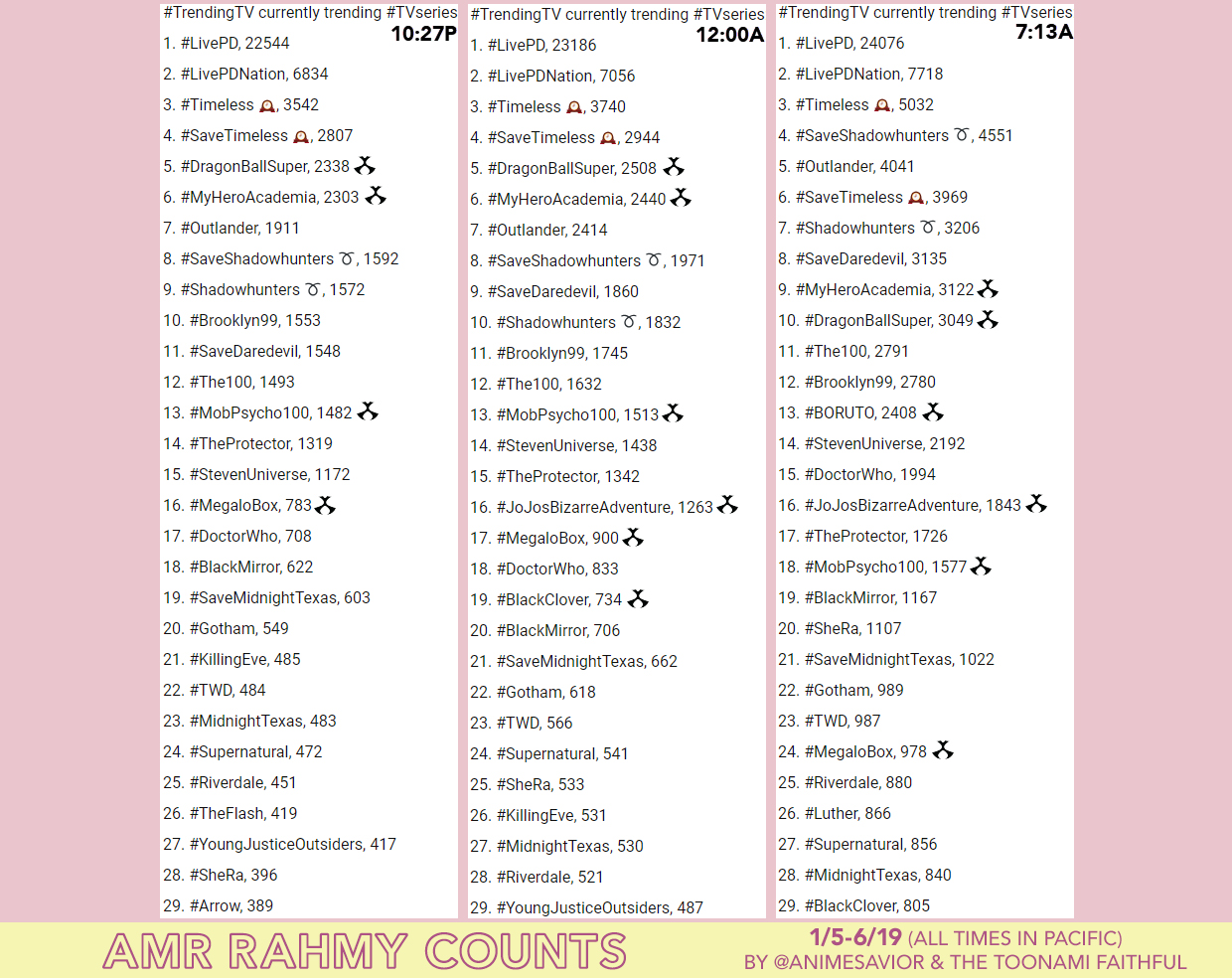 #TrendingTV currently trending #TVseries
10:27P
1. #LivePD, 22544
2. #LivePDNation, 6834
3. #Timeless, 3542
4. #SaveTimeless, 2807
5. #DragonBallSuper, 2338
6. #MyHeroAcademia, 2303
7. #Outlander, 1911
8. #SaveShadowhunters, 1592
9. #Shadowhunters, 1572
10. #Brooklyn99, 1553
11. #SaveDaredevil, 1548
12. #The100, 1493
13. #MobPsycho100, 1482
14. #TheProtector, 1319
15. #StevenUniverse, 1172
16. #MegaloBox, 783
17. #DoctorWho, 708
18. #BlackMirror, 622
19. #SaveMidnightTexas, 603
20. #Gotham, 549
21. #KillingEve, 485
22. #TWD, 484
23. #MidnightTexas, 483
24. #Supernatural, 472
25. #Riverdale, 451
26. #TheFlash, 419
27. #YoungJusticeOutsiders, 417
28. #SheRa, 396
29. #Arrow, 389

#TrendingTV currently trending #TVseries
12:00A
1. #LivePD, 23186
2. #LivePDNation, 7056
3. #Timeless, 3740
4. #SaveTimeless, 2944
5. #DragonBallSuper, 2508
6. #MyHeroAcademia, 2440
7. #Outlander, 2414
8. #SaveShadowhunters, 1971
9. #SaveDaredevil, 1860
10. #Shadowhunters, 1832
11. #Brooklyn99, 1745
12. #The100, 1632
13. #MobPsycho100, 1513
14. #StevenUniverse, 1438
15. #TheProtector, 1342
16. #JoJosBizarreAdventure, 1263
17. #MegaloBox, 900
18. #DoctorWho, 833
19. #BlackClover, 734
20. #BlackMirror, 706
21. #SaveMidnightTexas, 662
22. #Gotham, 618
23. #TWD, 566
24. #Supernatural, 541
25. #SheRa, 533
26. #KillingEve, 531
27. #MidnightTexas, 530
28. #Riverdale, 521
29. #YoungJusticeOutsiders, 487

#TrendingTV currently trending #TVseries
7:13A
1. #LivePD, 24076
2. #LivePDNation, 7718
3. #Timeless, 5032
4. #SaveShadowhunters, 4551
5. #Outlander, 4041
6. #SaveTimeless, 3969
7. #Shadowhunters, 3206
8. #SaveDaredevil, 3135
9. #MyHeroAcademia, 3122
10. #DragonBallSuper, 3049
11. #The100, 2791
12. #Brooklyn99, 2780
13. #BORUTO, 2408
14. #StevenUniverse, 2192
15. #DoctorWho, 1994
16. #JoJosBizarreAdventure, 1843
17. #TheProtector, 1726
18. #MobPsycho100, 1577
19. #BlackMirror, 1167
20. #SheRa, 1107
21. #SaveMidnightTexas, 1022
22. #Gotham, 989
23. #TWD, 987
24. #MegaloBox, 978
25. #Riverdale, 880
26. #Luther, 866
27. #Supernatural, 856
28. #MidnightTexas, 840
29. #BlackClover, 805

AMR RAHMY COUNTS
1/5-6/19 (ALL TIMES IN PACIFIC)
BY @ANIMESAVIOR & THE TOONAMI FAITHFUL